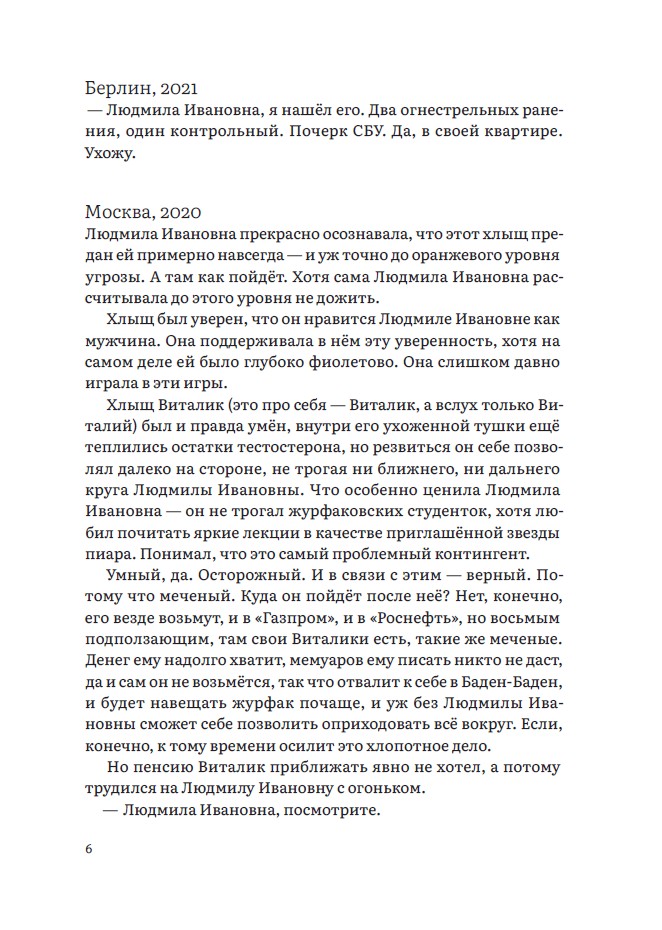 Берлин, 2021

— Людмила Ивановна, я нашёл его. Два огнестрельных ранения, один контрольный. Почерк СБУ. Да, в своей квартире. Ухожу.

Москва, 2020

Людмила Ивановна прекрасно осознавала, что этот хлыщ предан ей примерно навсегда — и уж точно до оранжевого уровня угрозы. А там как пойдёт. Хотя сама Людмила Ивановна рассчитывала до этого уровня не дожить.

Хлыщ был уверен, что он нравится Людмиле Ивановне как мужчина. Она поддерживала в нём эту уверенность, хотя на самом деле ей было глубоко фиолетово. Она слишком давно играла в эти игры.

Хлыщ Виталик (это про себя — Виталик, а вслух только Виталий) был и правда умён, внутри его ухоженной тушки ещё теплились остатки тестостерона, но резвиться он себе позволял далеко на стороне, не трогая ни ближнего, ни дальнего круга Людмилы Ивановны. Что особенно ценила Людмила Ивановна — он не трогал журфаковских студенток, хотя любил почитать яркие лекции в качестве приглашённой звезды пиара. Понимал, что это самый проблемный контингент.

Умный, да. Осторожный. И в связи с этим — верный. Потому что меченый. Куда он пойдёт после неё? Нет, конечно, его везде возьмут, и в «Газпром», и в «Роснефть», но восьмым подползающим, там свои Виталики есть, такие же меченые. Денег ему надолго хватит, мемуаров ему писать никто не даст, да и сам он не возьмётся, так что отвалит к себе в Баден-Баден, и будет навещать журфак почаще, и уж без Людмилы Ивановны сможет себе позволить оприходовать всё вокруг. Если, конечно, к тому времени осилит это хлопотное дело.

Но пенсию Виталик приближать явно не хотел, а потому трудился на Людмилу Ивановну с огоньком.

— Людмила Ивановна, посмотрите.

6